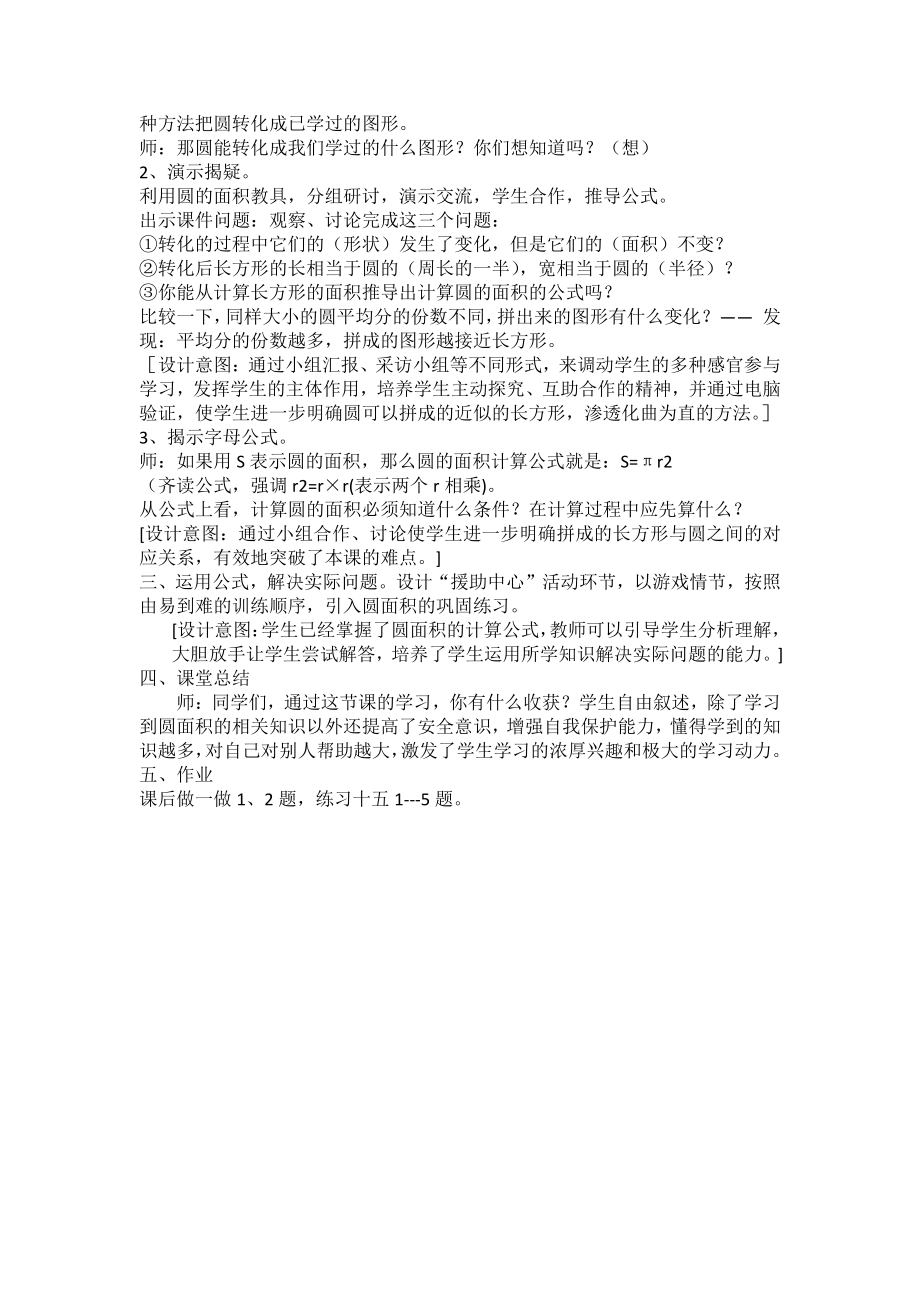 种方法把圆转化成已学过的图形。
师：那圆能转化成我们学过的什么图形？你们想知道吗？（想）
2、演示揭疑。
利用圆的面积教具，分组研讨，演示交流，学生合作，推导公式。
出示课件问题：观察、讨论完成这三个问题：
①转化的过程中它们的（形状）发生了变化，但是它们的（面积）不变？
②转化后长方形的长相当于圆的（周长的一半），宽相当于圆的（半径）？
③你能从计算长方形的面积推导出计算圆的面积的公式吗？
比较一下，同样大小的圆平均分的份数不同，拼出来的图形有什么变化？—— 发现：平均分的份数越多，拼成的图形越接近长方形。
［设计意图：通过小组汇报、采访小组等不同形式，来调动学生的多种感官参与学习，发挥学生的主体作用，培养学生主动探究、互助合作的精神，并通过电脑验证，使学生进一步明确圆可以拼成的近似的长方形，渗透化曲为直的方法。］
3、揭示字母公式。
师：如果用 S 表示圆的面积，那么圆的面积计算公式就是：S=πr2
（齐读公式，强调 r2=r×r(表示两个 r 相乘)。
从公式上看，计算圆的面积必须知道什么条件？在计算过程中应先算什么？
[设计意图：通过小组合作、讨论使学生进一步明确拼成的长方形与圆之间的对应关系，有效地突破了本课的难点。]
三、运用公式，解决实际问题。设计“援助中心”活动环节，以游戏情节，按照由易到难的训练顺序，引入圆面积的巩固练习。
[设计意图:学生已经掌握了圆面积的计算公式，教师可以引导学生分析理解，大胆放手让学生尝试解答，培养了学生运用所学知识解决实际问题的能力。]
四、课堂总结
师：同学们，通过这节课的学习，你有什么收获？学生自由叙述，除了学习到圆面积的相关知识以外还提高了安全意识，增强自我保护能力，懂得学到的知识越多，对自己对别人帮助越大，激发了学生学习的浓厚兴趣和极大的学习动力。
五、作业
课后做一做 1、2 题，练习十五 1---5 题。